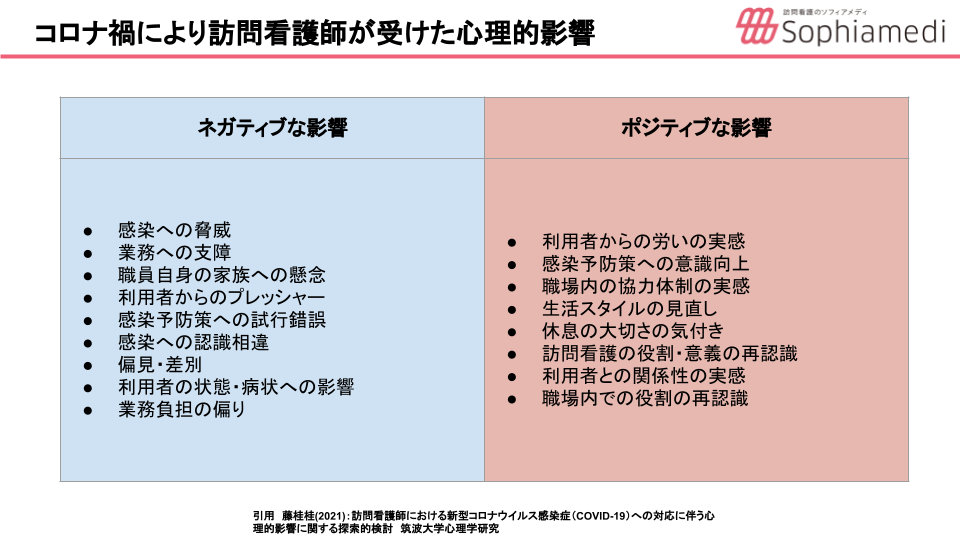 コロナ禍により訪問看護師が受けた心理的影響

訪問看護のソフィアメディ
Sophiamedi

| ネガティブな影響 | ポジティブな影響 |
|---|---|
| ● 感染への脅威<br>● 業務への支障<br>● 職員自身の家族への懸念<br>● 利用者からのプレッシャー<br>● 感染予防策への試行錯誤<br>● 感染への認識相違<br>● 偏見・差別<br>● 利用者の状態・病状への影響<br>● 業務負担の偏り | ● 利用者からの労いの実感<br>● 感染予防策への意識向上<br>● 職場内の協力体制の実感<br>● 生活スタイルの見直し<br>● 休息の大切さの気付き<br>● 訪問看護の役割・意義の再認識<br>● 利用者との関係性の実感<br>● 職場内での役割の再認識 |

引用 藤桂桂(2021):訪問看護師における新型コロナウイルス感染症(COVID-19)への対応に伴う心理的影響に関する探索的検討 筑波大学心理学研究